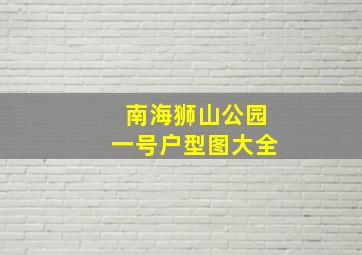 南海狮山公园
一号户型图大全